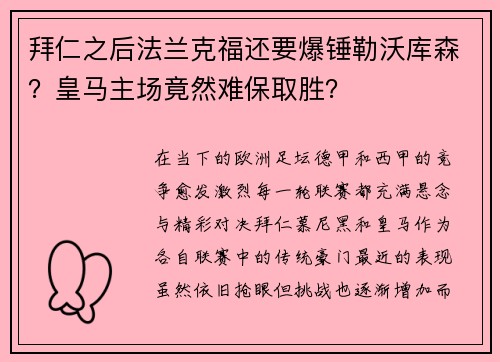 拜仁之后法兰克福还要爆锤勒沃库森？皇马主场竟然难保取胜？

在当下的欧洲足坛德甲和西甲的竞争愈发激烈每一轮联赛都充满悬念与精彩对决拜仁慕尼黑和皇马作为各自联赛中的传统豪门最近的表现虽然依旧抢眼但挑战也逐渐增加而